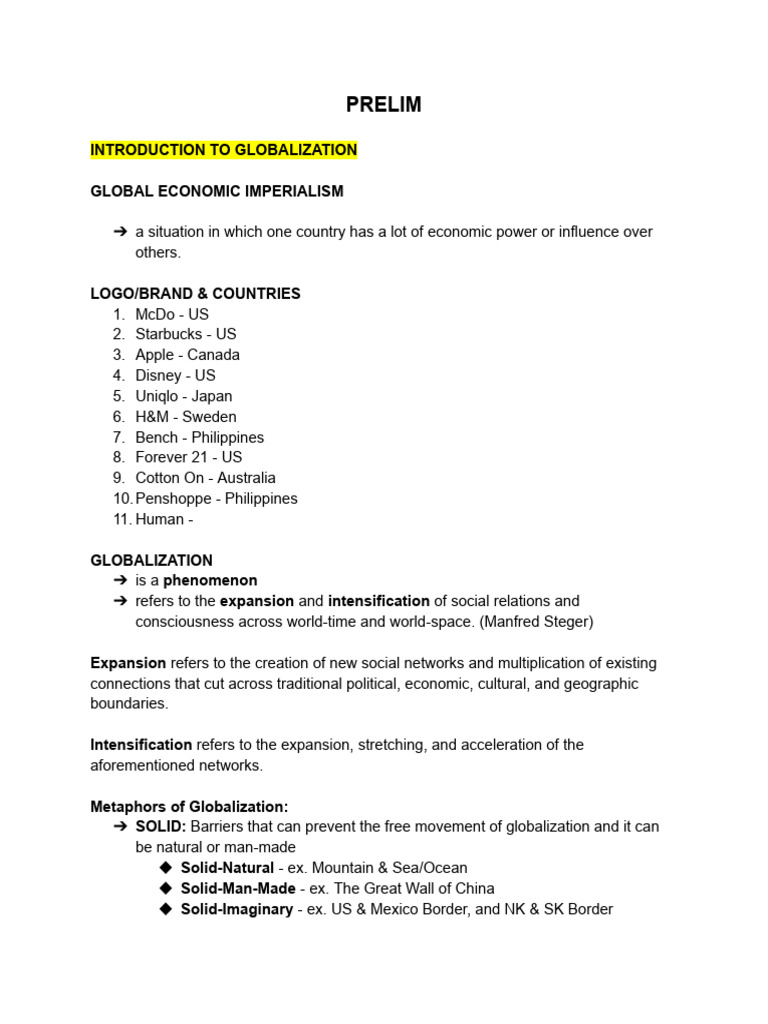 PRELIM

INTRODUCTION TO GLOBALIZATION

GLOBAL ECONOMIC IMPERIALISM

➔ a situation in which one country has a lot of economic power or influence over others.

LOGO/BRAND & COUNTRIES
1. McDo - US
2. Starbucks - US
3. Apple - Canada
4. Disney - US
5. Uniqlo - Japan
6. H&M - Sweden
7. Bench - Philippines
8. Forever 21 - US
9. Cotton On - Australia
10. Penshoppe - Philippines
11. Human -

GLOBALIZATION
➔ is a phenomenon
➔ refers to the expansion and intensification of social relations and consciousness across world-time and world-space. (Manfred Steger)

Expansion refers to the creation of new social networks and multiplication of existing connections that cut across traditional political, economic, cultural, and geographic boundaries.

Intensification refers to the expansion, stretching, and acceleration of the aforementioned networks.

Metaphors of Globalization:
➔ SOLID: Barriers that can prevent the free movement of globalization and it can be natural or man-made
◆ Solid-Natural - ex. Mountain & Sea/Ocean
◆ Solid-Man-Made - ex. The Great Wall of China
◆ Solid-Imaginary - ex. US & Mexico Border, and NK & SK Border